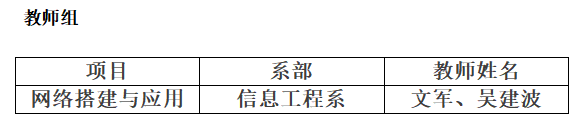 教师组

| 项目 | 系部 | 教师姓名 |
|---|---|---|
| 网络搭建与应用 | 信息工程系 | 文军、吴建波 |